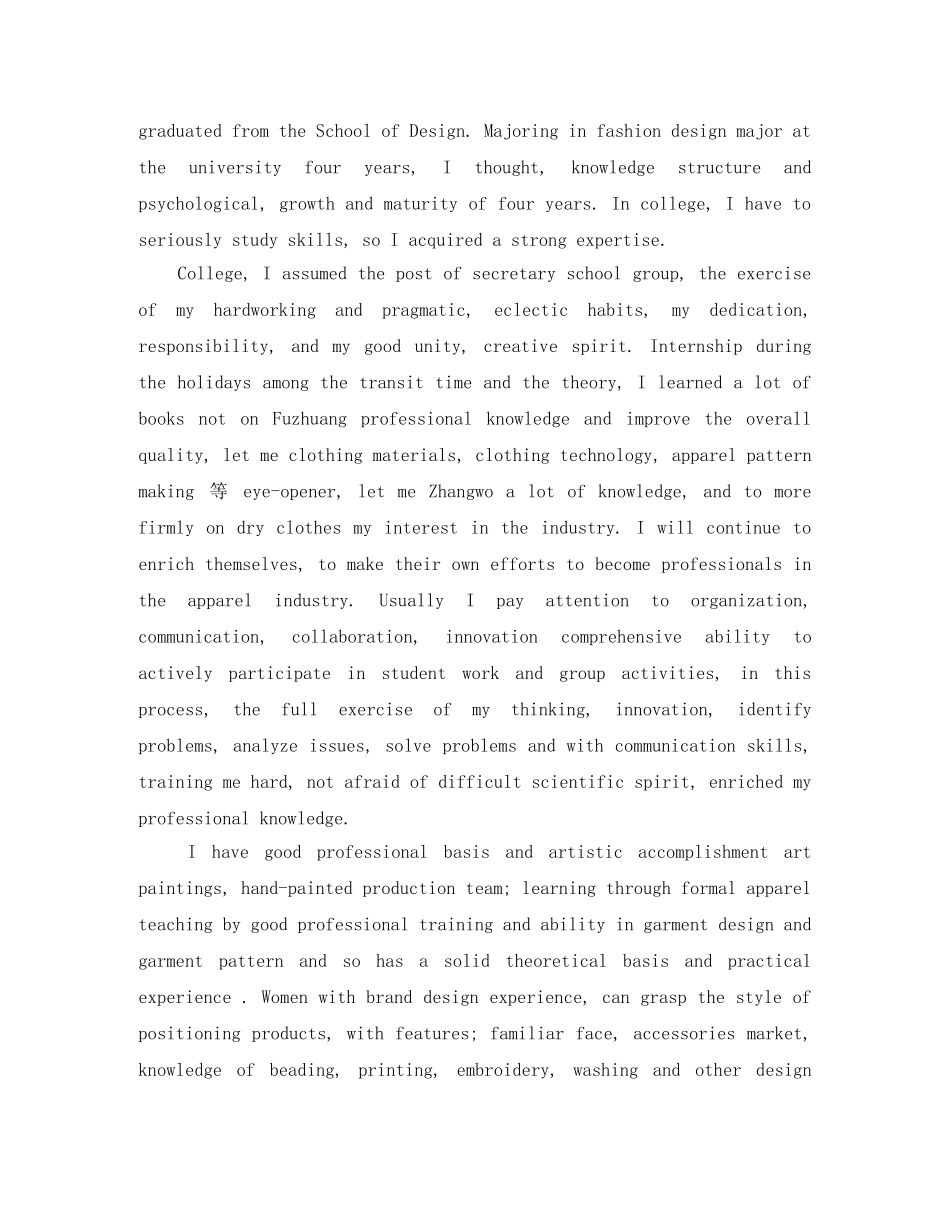 graduated from the School of Design. Majoring in fashion design major at the university four years, I thought, knowledge structure and psychological, growth and maturity of four years. In college, I have to seriously study skills, so I acquired a strong expertise.

College, I assumed the post of secretary school group, the exercise of my hardworking and pragmatic, eclectic habits, my dedication, responsibility, and my good unity, creative spirit. Internship during the holidays among the transit time and the theory, I learned a lot of books not on Fuzhuang professional knowledge and improve the overall quality, let me clothing materials, clothing technology, apparel pattern making 等 eye-opener, let me Zhangwo a lot of knowledge, and to more firmly on dry clothes my interest in the industry. I will continue to enrich themselves, to make their own efforts to become professionals in the apparel industry. Usually I pay attention to organization, communication, collaboration, innovation comprehensive ability to actively participate in student work and group activities, in this process, the full exercise of my thinking, innovation, identify problems, analyze issues, solve problems and with communication skills, training me hard, not afraid of difficult scientific spirit, enriched my professional knowledge.

I have good professional basis and artistic accomplishment art paintings, hand-painted production team; learning through formal apparel teaching by good professional training and ability in garment design and garment pattern and so has a solid theoretical basis and practical experience . Women with brand design experience, can grasp the style of positioning products, with features; familiar face, accessories market, knowledge of beading, printing, embroidery, washing and other design